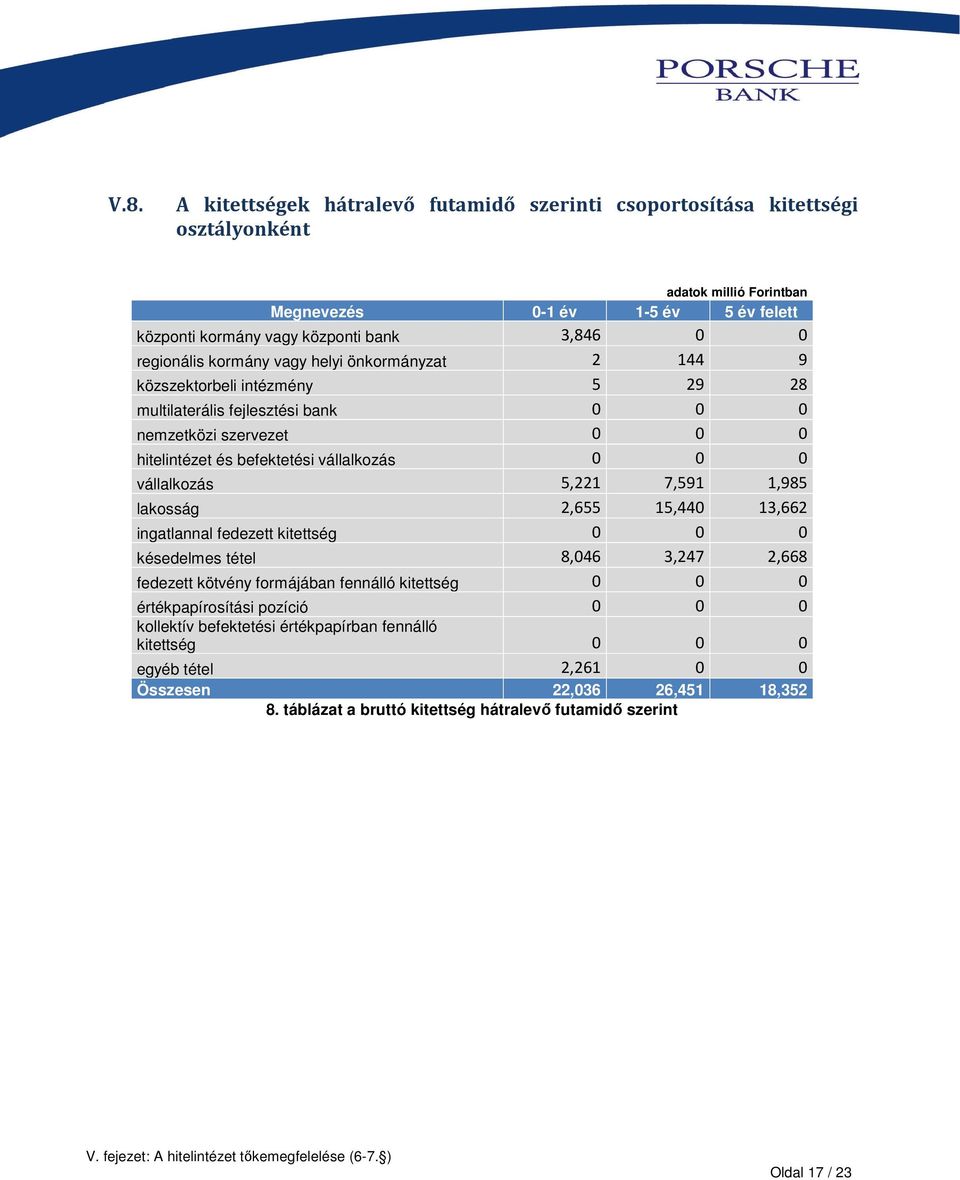 PORSCHE
BANK

V.8. A kitettségek hátralevő futamidő szerinti csoportosítása kitettségi osztályonként

adatok millió Forintban

| Megnevezés | 0-1 év | 1-5 év | 5 év felett |
|---|---|---|---|
| központi kormány vagy központi bank | 3,846 | 0 | 0 |
| regionális kormány vagy helyi önkormányzat | 2 | 144 | 9 |
| közszektorbeli intézmény | 5 | 29 | 28 |
| multilaterális fejlesztési bank | 0 | 0 | 0 |
| nemzetközi szervezet | 0 | 0 | 0 |
| hitelintézet és befektetési vállalkozás | 0 | 0 | 0 |
| vállalkozás | 5,221 | 7,591 | 1,985 |
| lakosság | 2,655 | 15,440 | 13,662 |
| ingatlannal fedezett kitettség | 0 | 0 | 0 |
| késedelmes tétel | 8,046 | 3,247 | 2,668 |
| fedezett kötvény formájában fennálló kitettség | 0 | 0 | 0 |
| értékpapírosítási pozíció | 0 | 0 | 0 |
| kollektív befektetési értékpapírban fennálló kitettség | 0 | 0 | 0 |
| egyéb tétel | 2,261 | 0 | 0 |
| Összesen | 22,036 | 26,451 | 18,352 |

8. táblázat a bruttó kitettség hátralevő futamidő szerint

V. fejezet: A hitelintézet tőkemegfelelése (6-7.§)
Oldal 17 / 23